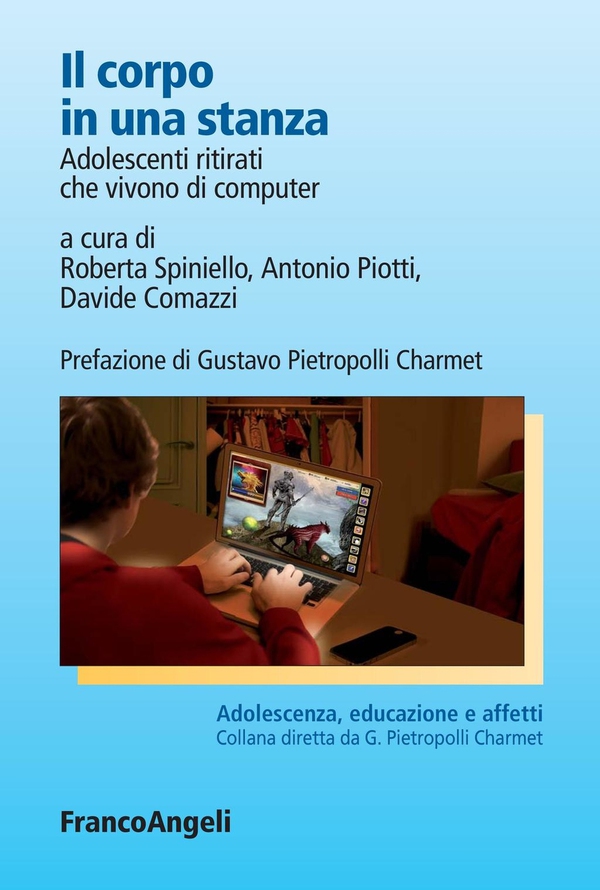 Il corpo
in una stanza

Adolescenti ritirati
che vivono di computer

a cura di
Roberta Spiniello, Antonio Piotti,
Davide Comazzi

Prefazione di Gustavo Pietropolli Charmet

Adolescenza, educazione e affetti
Collana diretta da G. Pietropolli Charmet

FrancoAngeli